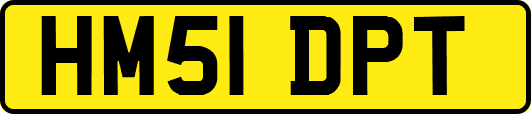 HM51 DPT